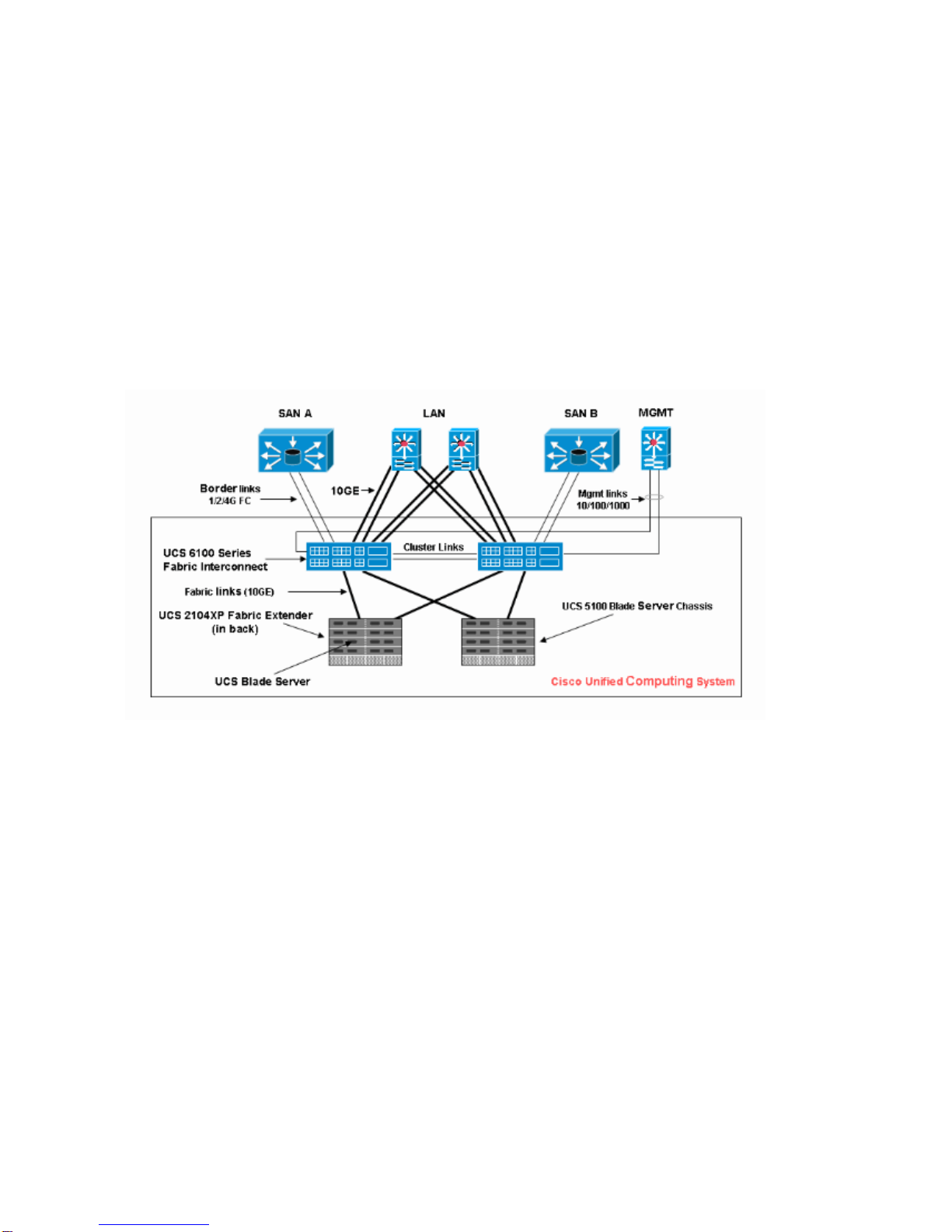 SAN A

LAN

SAN B

MGMT

Border links
1/2/4G FC

10GE

Mgmt links
10/100/1000

UCS 6100 Series
Fabric Interconnect

Cluster Links

Fabric links (10GE)

UCS 2104XP Fabric Extender
(in back)

UCS 5100 Blade Server Chassis

UCS Blade Server

Cisco Unified Computing System